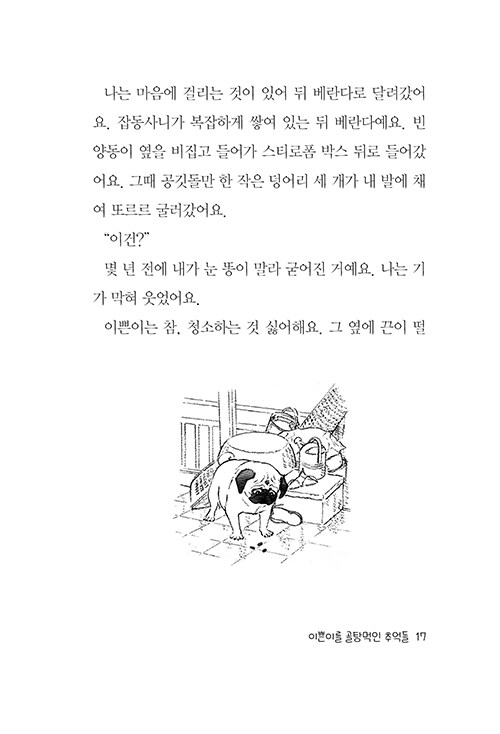 나는 마음에 걸리는 것이 있어 뒤 베란다로 달려갔어요. 잡동사니가 복잡하게 쌓여 있는 뒤 베란다에요. 빈 양동이 옆을 비집고 들어가 스티로폼 박스 뒤로 들어갔어요. 그때 공깃돌만 한 작은 덩어리 세 개가 내 발에 채여 또르르 굴러갔어요.

"이건?"

몇 년 전에 내가 눈 똥이 말라 굳어진 거예요. 나는 기가 막혀 웃었어요.

이쁜이는 참, 청소하는 것 싫어해요. 그 옆에 끈이 떨

이쁜이를 골탕먹인 추억들 17